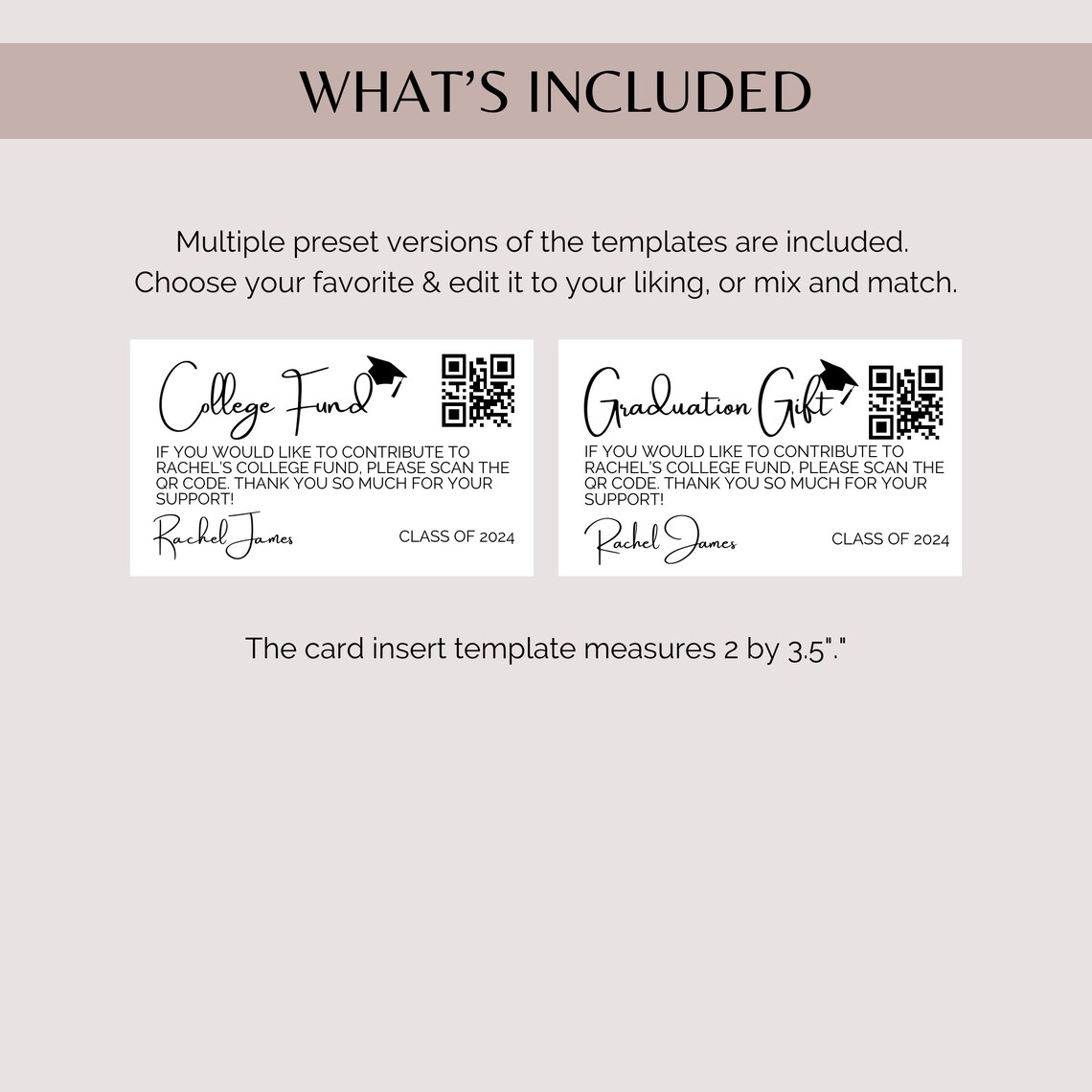 WHAT'S INCLUDED

Multiple preset versions of the templates are included. Choose your favorite & edit it to your liking, or mix and match.

College Fund

IF YOU WOULD LIKE TO CONTRIBUTE TO RACHEL'S COLLEGE FUND, PLEASE SCAN THE QR CODE. THANK YOU SO MUCH FOR YOUR SUPPORT!

Rachel James

CLASS OF 2024

Graduation Gift

IF YOU WOULD LIKE TO CONTRIBUTE TO RACHEL'S COLLEGE FUND, PLEASE SCAN THE QR CODE. THANK YOU SO MUCH FOR YOUR SUPPORT!

Rachel James

CLASS OF 2024

The card insert template measures 2 by 3.5"."